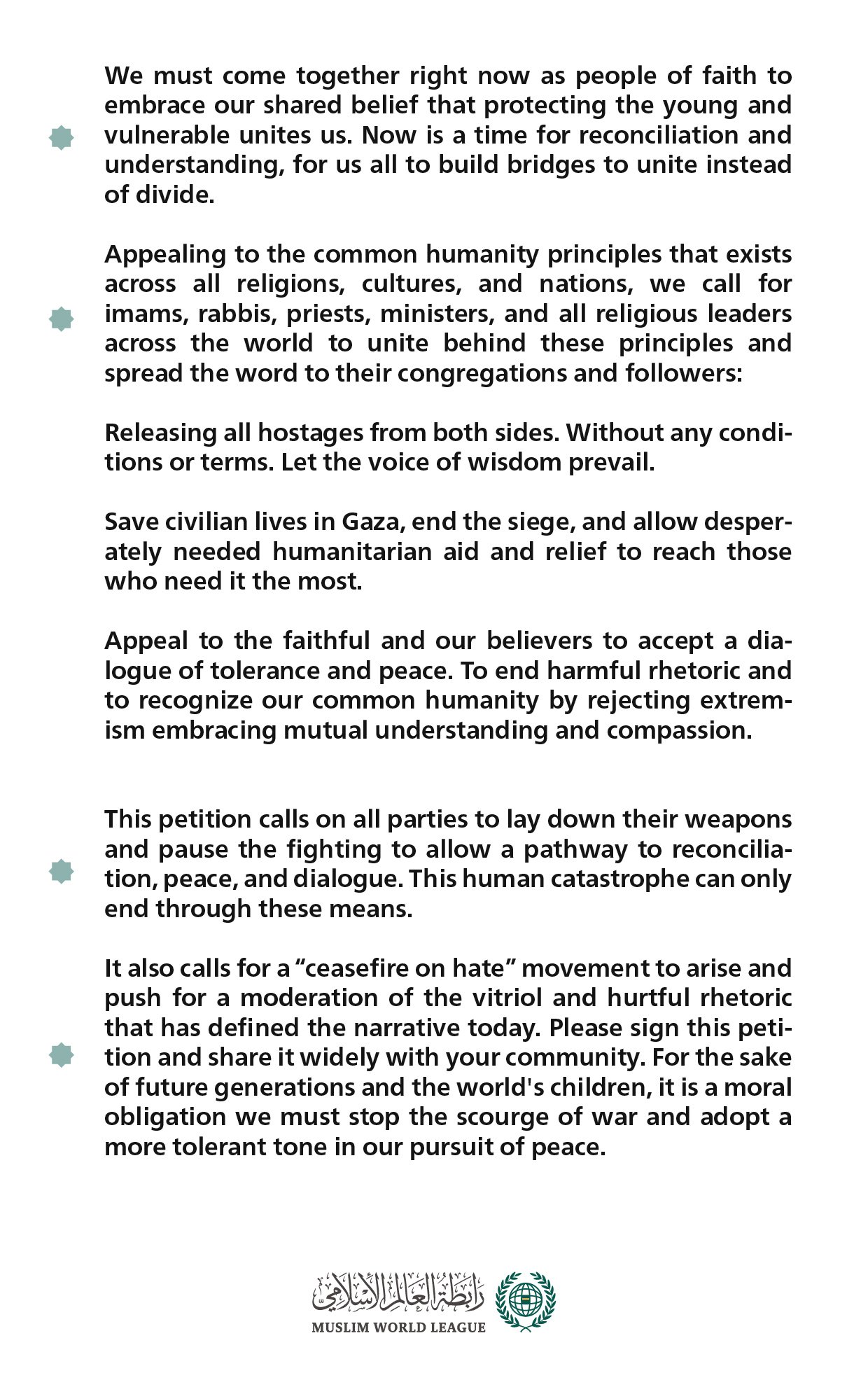 We must come together right now as people of faith to embrace our shared belief that protecting the young and vulnerable unites us. Now is a time for reconciliation and understanding, for us all to build bridges to unite instead of divide.

Appealing to the common humanity principles that exists across all religions, cultures, and nations, we call for imams, rabbis, priests, ministers, and all religious leaders across the world to unite behind these principles and spread the word to their congregations and followers:

Releasing all hostages from both sides. Without any conditions or terms. Let the voice of wisdom prevail.

Save civilian lives in Gaza, end the siege, and allow desperately needed humanitarian aid and relief to reach those who need it the most.

Appeal to the faithful and our believers to accept a dialogue of tolerance and peace. To end harmful rhetoric and to recognize our common humanity by rejecting extremism embracing mutual understanding and compassion.

This petition calls on all parties to lay down their weapons and pause the fighting to allow a pathway to reconciliation, peace, and dialogue. This human catastrophe can only end through these means.

It also calls for a “ceasefire on hate” movement to arise and push for a moderation of the vitriol and hurtful rhetoric that has defined the narrative today. Please sign this petition and share it widely with your community. For the sake of future generations and the world's children, it is a moral obligation we must stop the scourge of war and adopt a more tolerant tone in our pursuit of peace.

رابطة العالم الإسلامي
MUSLIM WORLD LEAGUE